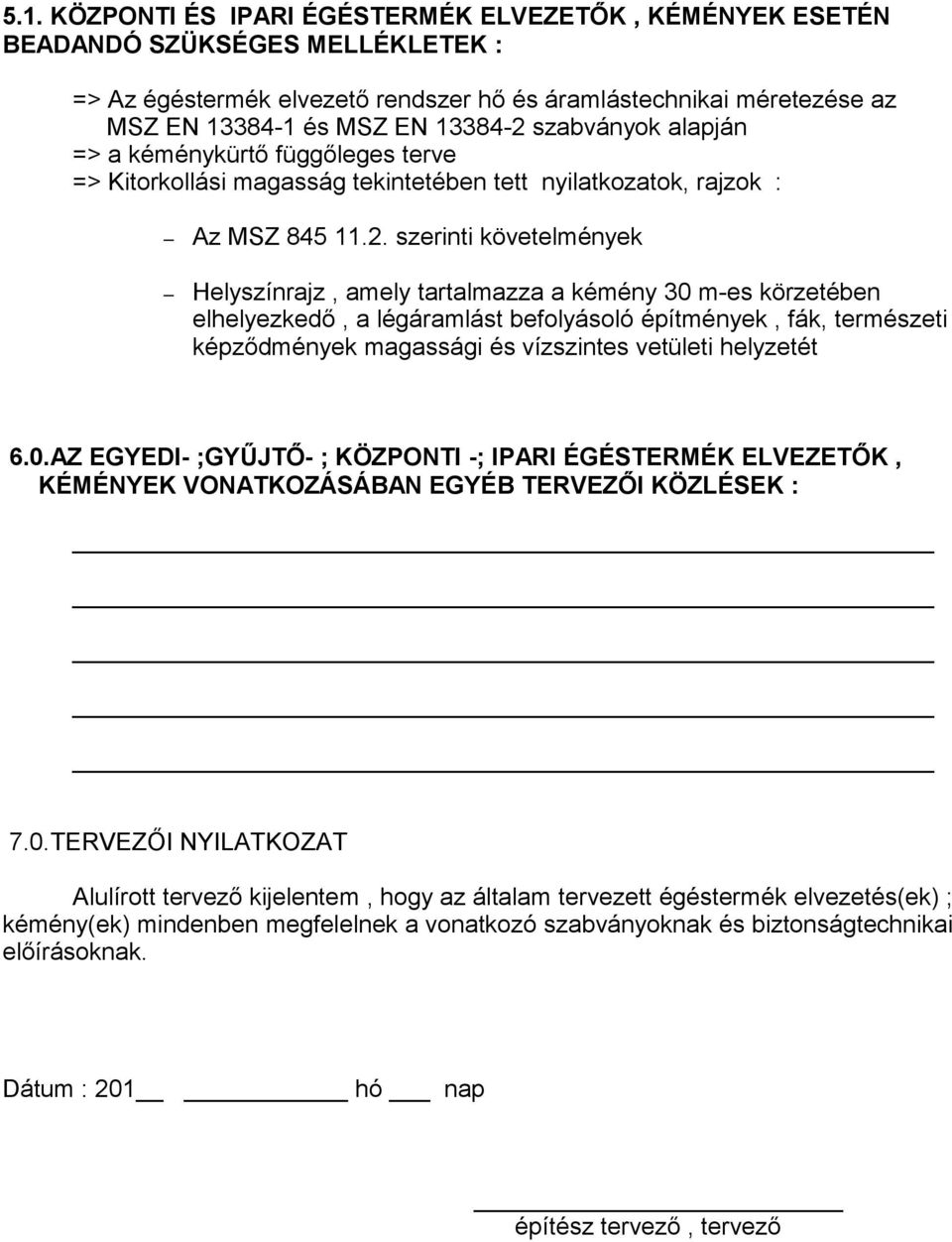 5.1. KÖZPONTI ÉS IPARI ÉGÉSTERMÉK ELVEZETŐK , KÉMÉNYEK ESETÉN BEADANDÓ SZÜKSÉGES MELLÉKLETEK :

=> Az égéstermék elvezető rendszer hő és áramlástechnikai méretezése az MSZ EN 13384-1 és MSZ EN 13384-2 szabványok alapján
=> a kéménykürtő függőleges terve
=> Kitorkollási magasság tekintetében tett nyilatkozatok, rajzok :

– Az MSZ 845 11.2. szerinti követelmények

– Helyszínrajz , amely tartalmazza a kémény 30 m-es körzetében elhelyezkedő , a légáramlást befolyásoló építmények , fák, természeti képződmények magassági és vízszintes vetületi helyzetét

6.0.AZ EGYEDI- ;GYŰJTŐ- ; KÖZPONTI -; IPARI ÉGÉSTERMÉK ELVEZETŐK , KÉMÉNYEK VONATKOZÁSÁBAN EGYÉB TERVEZŐI KÖZLÉSEK :

7.0.TERVEZŐI NYILATKOZAT

Alulírott tervező kijelentem , hogy az általam tervezett égéstermék elvezetés(ek) ; kémény(ek) mindenben megfelelnek a vonatkozó szabványoknak és biztonságtechnikai előírásoknak.

Dátum : 201__ ________ hó ___ nap

építész tervező , tervező